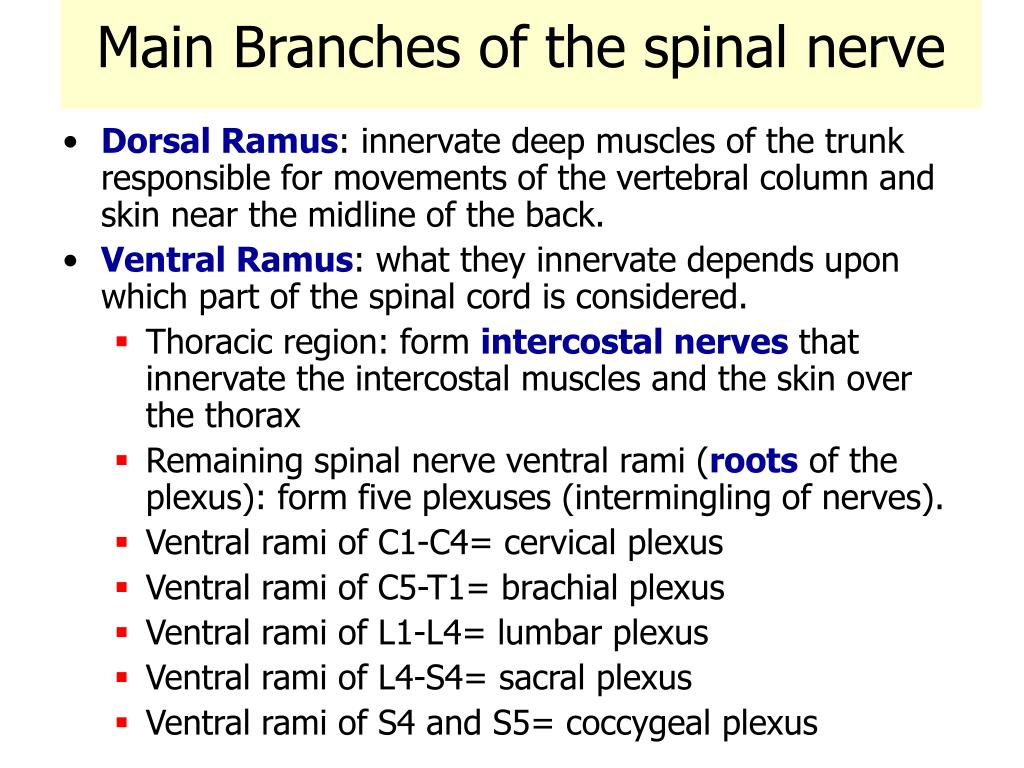 Main Branches of the spinal nerve

• Dorsal Ramus: innervate deep muscles of the trunk responsible for movements of the vertebral column and skin near the midline of the back.

• Ventral Ramus: what they innervate depends upon which part of the spinal cord is considered.

▪ Thoracic region: form intercostal nerves that innervate the intercostal muscles and the skin over the thorax

▪ Remaining spinal nerve ventral rami (roots of the plexus): form five plexuses (intermingling of nerves).

▪ Ventral rami of C1-C4= cervical plexus

▪ Ventral rami of C5-T1= brachial plexus

▪ Ventral rami of L1-L4= lumbar plexus

▪ Ventral rami of L4-S4= sacral plexus

▪ Ventral rami of S4 and S5= coccygeal plexus